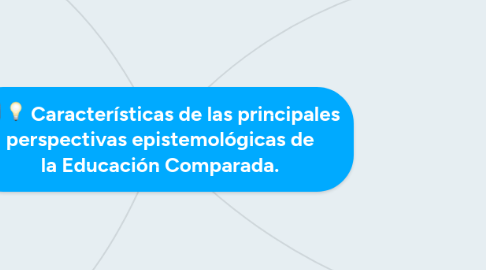 Características de las principales perspectivas epistemológicas de la Educación Comparada.